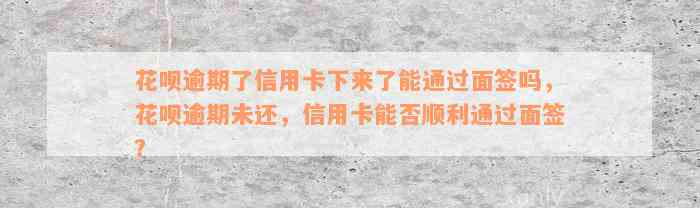 花呗逾期了信用卡下来了能通过面签吗，花呗逾期未还，信用卡能否顺利通过面签？